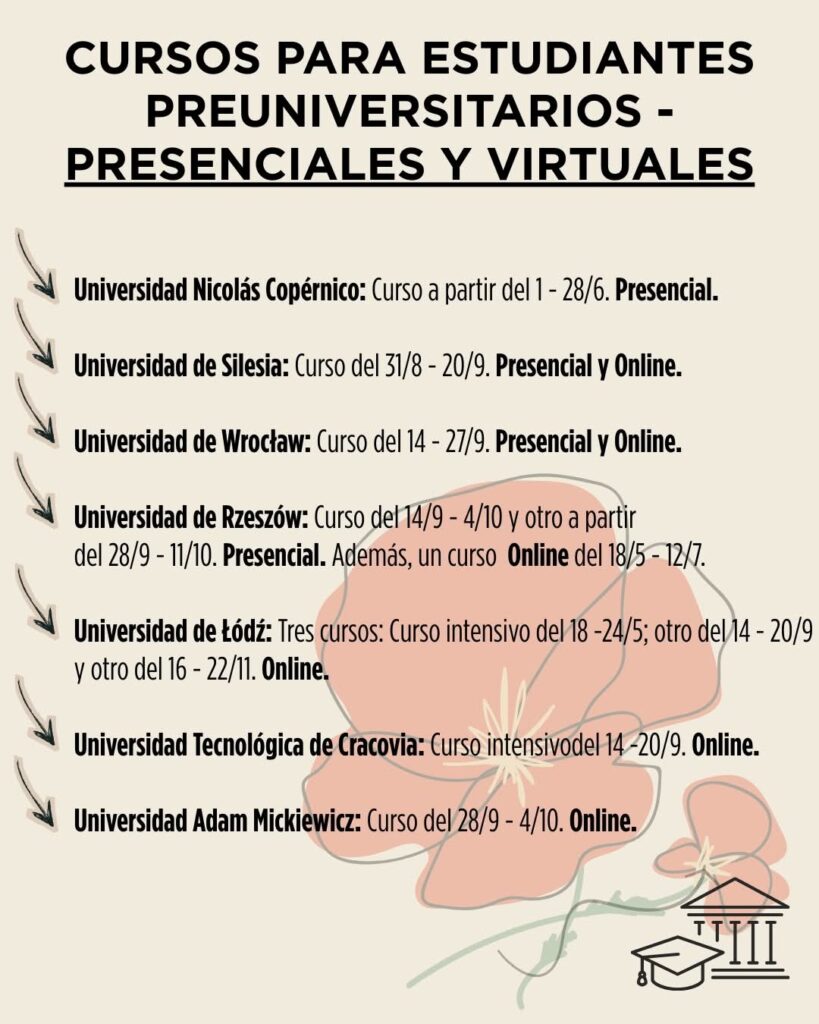 CURSOS PARA ESTUDIANTES PREUNIVERSITARIOS - PRESENCIALES Y VIRTUALES

Universidad Nicolás Copérnico: Curso a partir del 1 - 28/6. Presencial.

Universidad de Silesia: Curso del 31/8 - 20/9. Presencial y Online.

Universidad de Wrocław: Curso del 14 - 27/9. Presencial y Online.

Universidad de Rzeszów: Curso del 14/9 - 4/10 y otro a partir del 28/9 - 11/10. Presencial. Además, un curso Online del 18/5 - 12/7.

Universidad de Łódź: Tres cursos: Curso intensivo del 18 -24/5; otro del 14 - 20/9 y otro del 16 - 22/11. Online.

Universidad Tecnológica de Cracovia: Curso intensivodel 14 -20/9. Online.

Universidad Adam Mickiewicz: Curso del 28/9 - 4/10. Online.